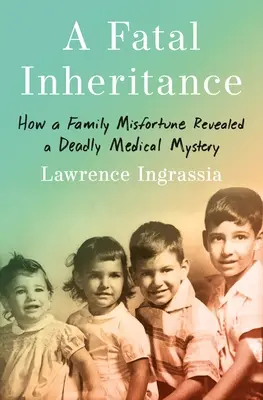 A Fatal Inheritance

How a Family Misfortune Revealed a Deadly Medical Mystery

Lawrence Ingrassia